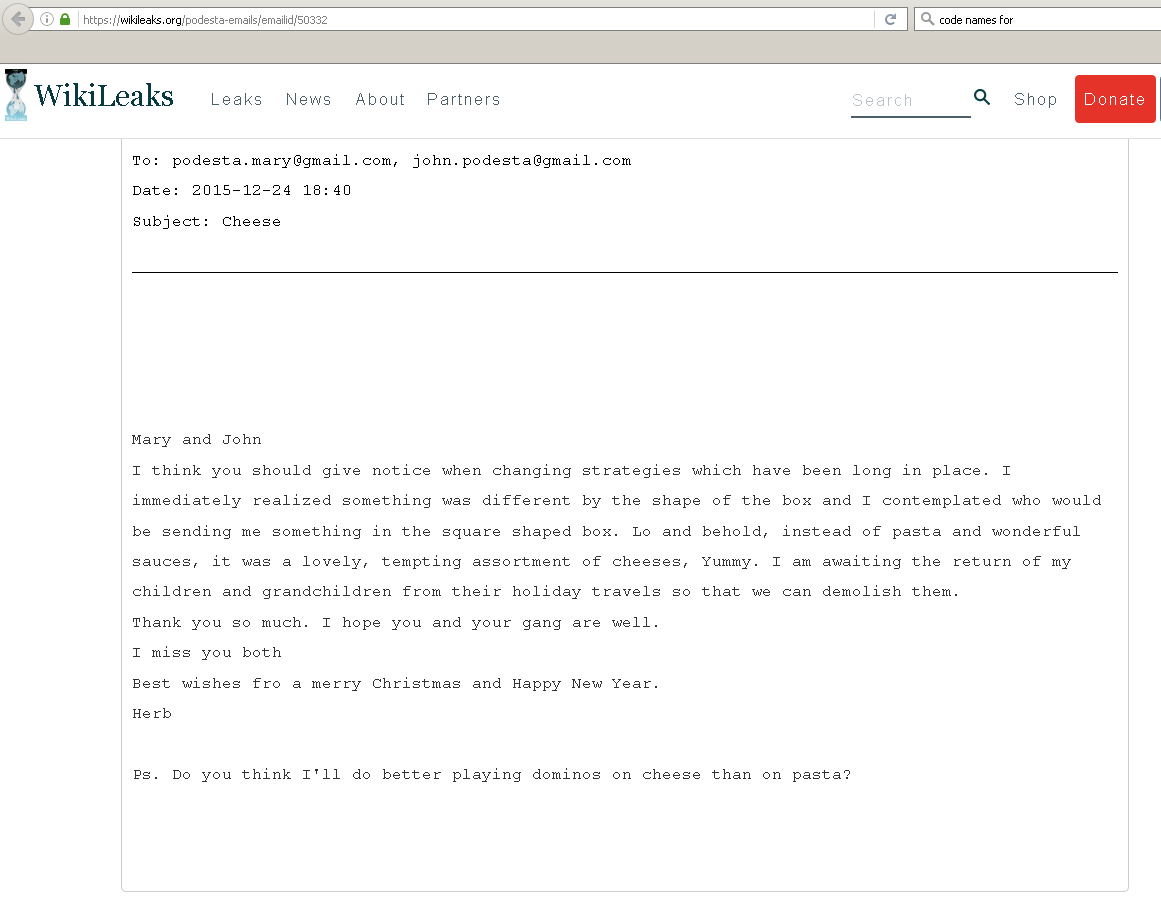 https://wikileaks.org/podesta-emails/emailid/50332

code names for

WikiLeaks

Leaks News About Partners

Search

Shop

Donate

To: podesta.mary@gmail.com, john.podesta@gmail.com

Date: 2015-12-24 18:40

Subject: Cheese

Mary and John
I think you should give notice when changing strategies which have been long in place. I immediately realized something was different by the shape of the box and I contemplated who would be sending me something in the square shaped box. Lo and behold, instead of pasta and wonderful sauces, it was a lovely, tempting assortment of cheeses, Yummy. I am awaiting the return of my children and grandchildren from their holiday travels so that we can demolish them.
Thank you so much. I hope you and your gang are well.
I miss you both
Best wishes fro a merry Christmas and Happy New Year.
Herb

Ps. Do you think I'll do better playing dominos on cheese than on pasta?